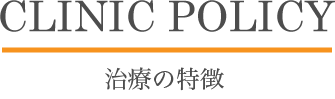 CLINIC POLICY

治療の特徴